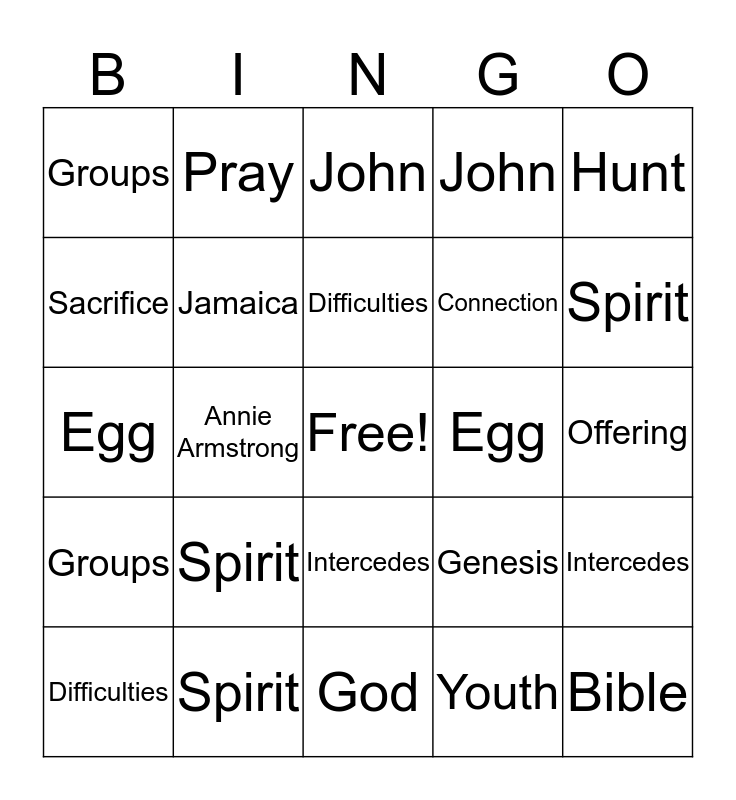 | B | I | N | G | O |
|---|---|---|---|---|
| Groups | Pray | John | John | Hunt |
| Sacrifice | Jamaica | Difficulties | Connection | Spirit |
| Egg | Annie Armstrong | Free! | Egg | Offering |
| Groups | Spirit | Intercedes | Genesis | Intercedes |
| Difficulties | Spirit | God | Youth | Bible |